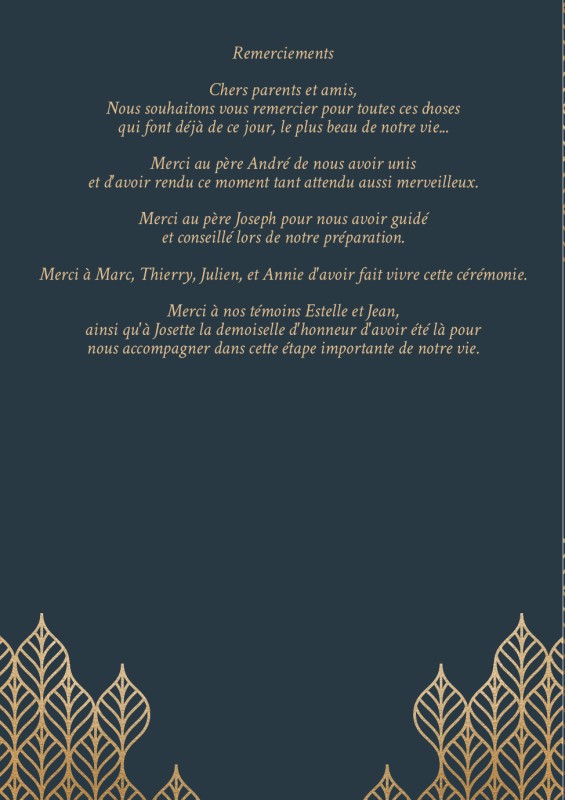 Remerciements

Chers parents et amis,
Nous souhaitons vous remercier pour toutes ces choses
qui font déjà de ce jour, le plus beau de notre vie...

Merci au père André de nous avoir unis
et d'avoir rendu ce moment tant attendu aussi merveilleux.

Merci au père Joseph pour nous avoir guidé
et conseillé lors de notre préparation.

Merci à Marc, Thierry, Julien, et Annie d'avoir fait vivre cette cérémonie.

Merci à nos témoins Estelle et Jean,
ainsi qu'à Josette la demoiselle d'honneur d'avoir été là pour
nous accompagner dans cette étape importante de notre vie.